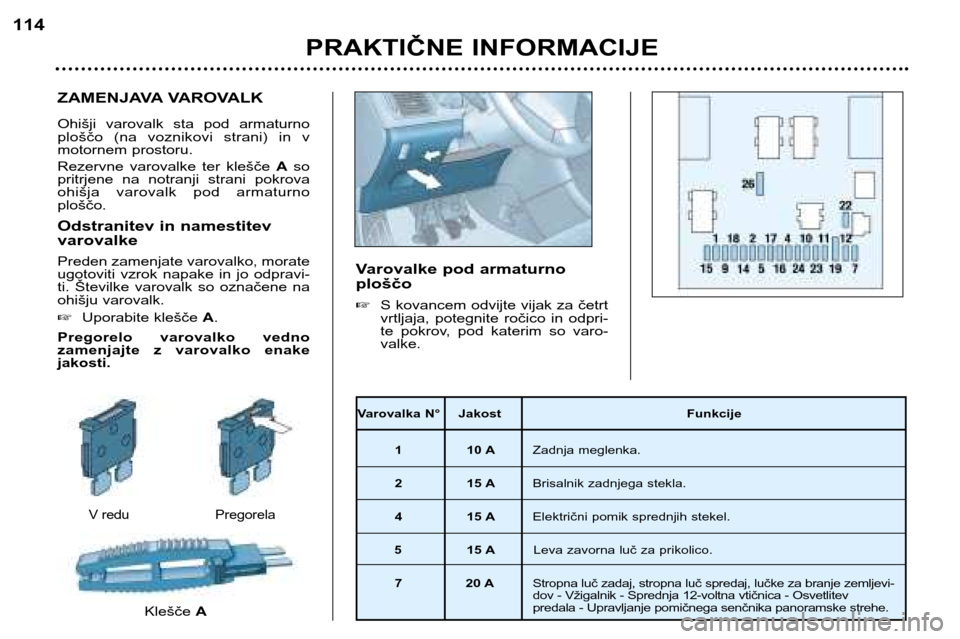 114

PRAKTIČNE INFORMACIJE

ZAMENJAVA VAROVALK

Ohišji varovalk sta pod armaturno ploščo (na voznikovi strani) in v motornem prostoru.

Rezervne varovalke ter klešče A so pritrjene na notranji strani pokrova ohišja varovalk pod armaturno ploščo.

Odstranitev in namestitev varovalke

Preden zamenjate varovalko, morate ugotoviti vzrok napake in jo odpraviti. Številke varovalk so označene na ohišju varovalk.

☞ Uporabite klešče A.

Pregorelo varovalko vedno zamenjajte z varovalko enake jakosti.

V redu

Pregorela

Klešče A

Varovalke pod armaturno ploščo

☞ S kovancem odvijte vijak za četrt vrtljaja, potegnite ročico in odprite pokrov, pod katerim so varovalke.

26

22

1 18 2 17 4 10 11 12

15 9 14 5 16 24 23 19 7

| Varovalka N° | Jakost | Funkcije |
|---|---|---|
| 1 | 10 A | Zadnja meglenka. |
| 2 | 15 A | Brisalnik zadnjega stekla. |
| 4 | 15 A | Električni pomik sprednjih stekel. |
| 5 | 15 A | Leva zavorna luč za prikolico. |
| 7 | 20 A | Stropna luč zadaj, stropna luč spredaj, lučke za branje zemljevidov - Vžigalnik - Sprednja 12-voltna vtičnica - Osvetlitev predala - Upravljanje pomičnega senčnika panoramske strehe. |

carmanualsonline.info